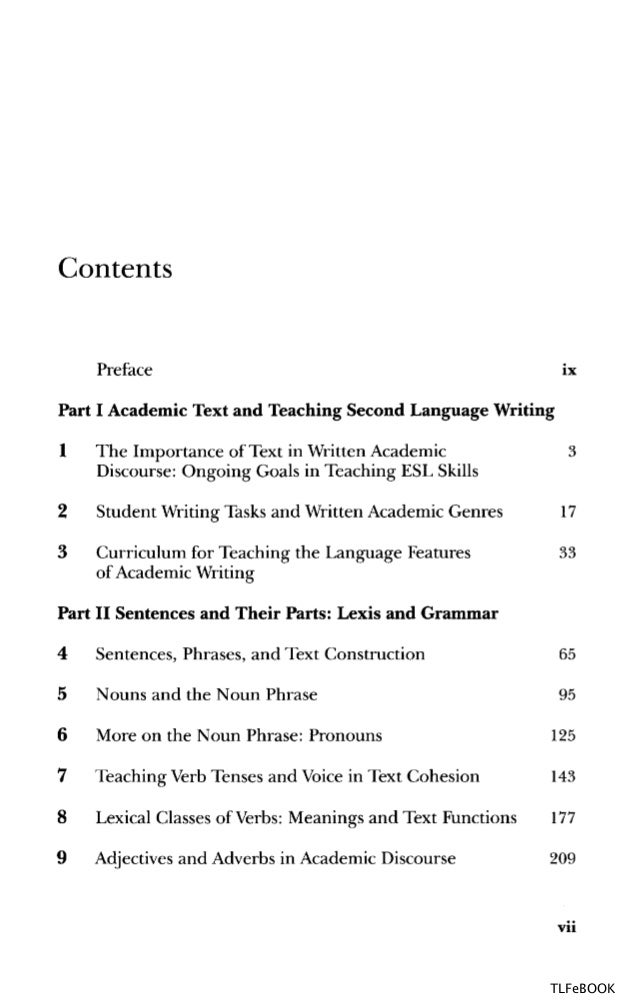 Contents

Preface ix

Part I Academic Text and Teaching Second Language Writing

1 The Importance of Text in Written Academic Discourse: Ongoing Goals in Teaching ESL Skills 3

2 Student Writing Tasks and Written Academic Genres 17

3 Curriculum for Teaching the Language Features of Academic Writing 33

Part II Sentences and Their Parts: Lexis and Grammar

4 Sentences, Phrases, and Text Construction 65

5 Nouns and the Noun Phrase 95

6 More on the Noun Phrase: Pronouns 125

7 Teaching Verb Tenses and Voice in Text Cohesion 143

8 Lexical Classes of Verbs: Meanings and Text Functions 177

9 Adjectives and Adverbs in Academic Discourse 209

vii

TLFeBOOK